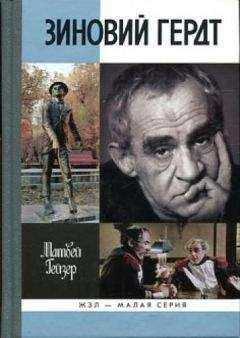 ЗИНОВИЙ ГЕРДТ

Матвей Гейзер

ЖЗЛ — МАЛАЯ СЕРИЯ